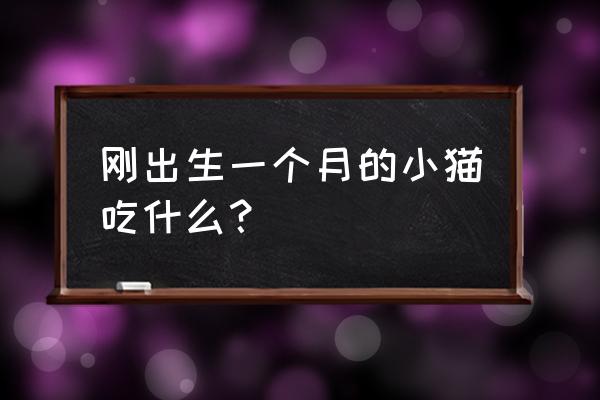 刚出生一个月的小猫吃什么？